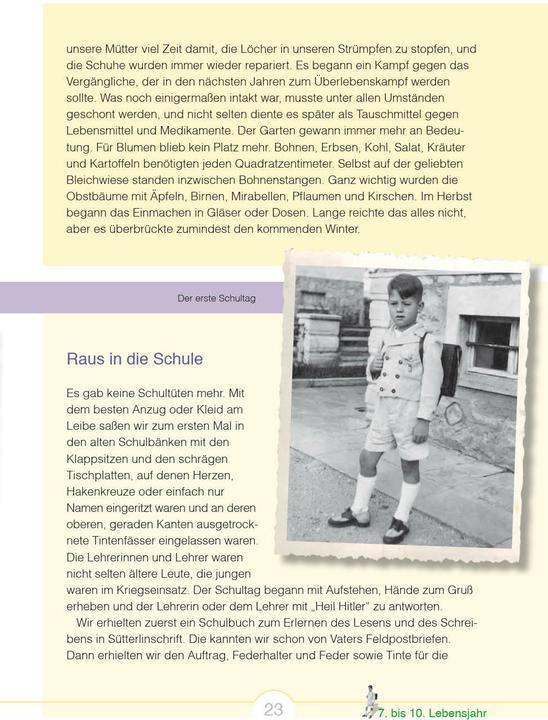 unsere Mütter viel Zeit damit, die Löcher in unseren Strümpfen zu stopfen, und die Schuhe wurden immer wieder repariert. Es begann ein Kampf gegen das Vergängliche, der in den nächsten Jahren zum Überlebenskampf werden sollte. Was noch einigermaßen intakt war, musste unter allen Umständen geschont werden, und nicht selten diente es später als Tauschmittel gegen Lebensmittel und Medikamente. Der Garten gewann immer mehr an Bedeutung. Für Blumen blieb kein Platz mehr. Bohnen, Erbsen, Kohl, Salat, Kräuter und Kartoffeln benötigten jeden Quadratzentimeter. Selbst auf der geliebten Bleichwiese standen inzwischen Bohnenstangen. Ganz wichtig wurden die Obstbäume mit Äpfeln, Birnen, Mirabellen, Pflaumen und Kirschen. Im Herbst begann das Einmachen in Gläser oder Dosen. Lange reichte das alles nicht, aber es überbrückte zumindest den kommenden Winter.

Der erste Schultag

Raus in die Schule

Es gab keine Schultüten mehr. Mit dem besten Anzug oder Kleid am Leibe saßen wir zum ersten Mal in den alten Schulbänken mit den Klappsitzen und den schrägen Tischplatten, auf denen Herzen, Hakenkreuze oder einfach nur Namen eingeritzt waren und an deren oberen, geraden Kanten ausgetrocknete Tintenfässer eingelassen waren. Die Lehrerinnen und Lehrer waren nicht selten ältere Leute, die jungen waren im Kriegseinsatz. Der Schultag begann mit Aufstehen, Hände zum Gruß erheben und der Lehrerin oder dem Lehrer mit „Heil Hitler" zu antworten.

Wir erhielten zuerst ein Schulbuch zum Erlernen des Lesens und des Schreibens in Sütterlinschrift. Die kannten wir schon von Vaters Feldpostbriefen. Dann erhielten wir den Auftrag, Federhalter und Feder sowie Tinte für die

23

7. bis 10. Lebensjahr